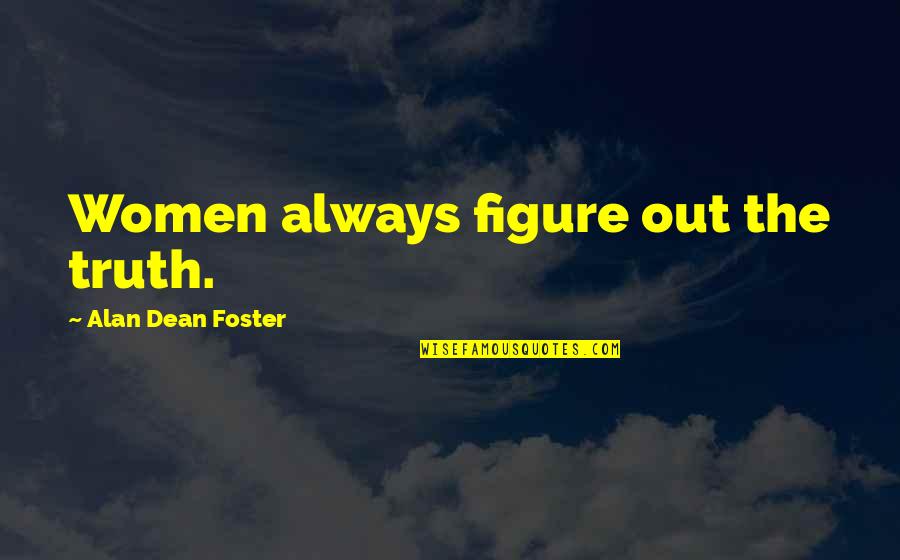 Women always figure out the truth.

~ Alan Dean Foster

WISEFAMOUSQUOTES.COM